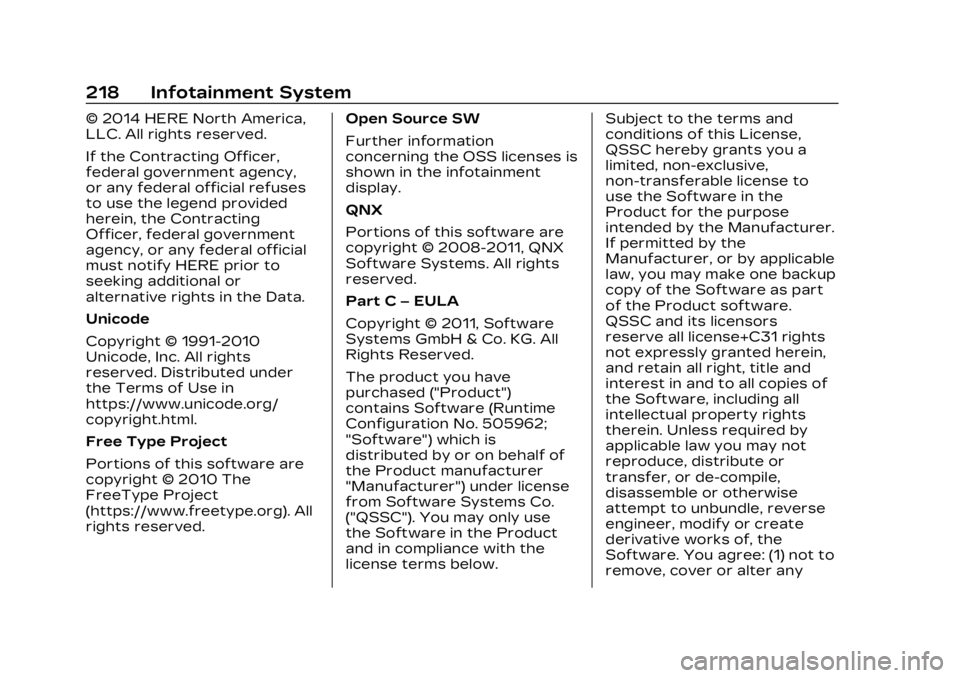 218 Infotainment System

© 2014 HERE North America, LLC. All rights reserved.

If the Contracting Officer, federal government agency, or any federal official refuses to use the legend provided herein, the Contracting Officer, federal government agency, or any federal official must notify HERE prior to seeking additional or alternative rights in the Data.

Unicode

Copyright © 1991-2010 Unicode, Inc. All rights reserved. Distributed under the Terms of Use in https://www.unicode.org/copyright.html.

Free Type Project

Portions of this software are copyright © 2010 The FreeType Project (https://www.freetype.org). All rights reserved.

Open Source SW

Further information concerning the OSS licenses is shown in the infotainment display.

QNX

Portions of this software are copyright © 2008-2011, QNX Software Systems. All rights reserved.

Part C – EULA

Copyright © 2011, Software Systems GmbH & Co. KG. All Rights Reserved.

The product you have purchased ("Product") contains Software (Runtime Configuration No. 505962; "Software") which is distributed by or on behalf of the Product manufacturer "Manufacturer") under license from Software Systems Co. ("QSSC"). You may only use the Software in the Product and in compliance with the license terms below.

Subject to the terms and conditions of this License, QSSC hereby grants you a limited, non-exclusive, non-transferable license to use the Software in the Product for the purpose intended by the Manufacturer. If permitted by the Manufacturer, or by applicable law, you may make one backup copy of the Software as part of the Product software. QSSC and its licensors reserve all license+C31 rights not expressly granted herein, and retain all right, title and interest in and to all copies of the Software, including all intellectual property rights therein. Unless required by applicable law you may not reproduce, distribute or transfer, or de-compile, disassemble or otherwise attempt to unbundle, reverse engineer, modify or create derivative works of, the Software. You agree: (1) not to remove, cover or alter any

carmanualsonline.info